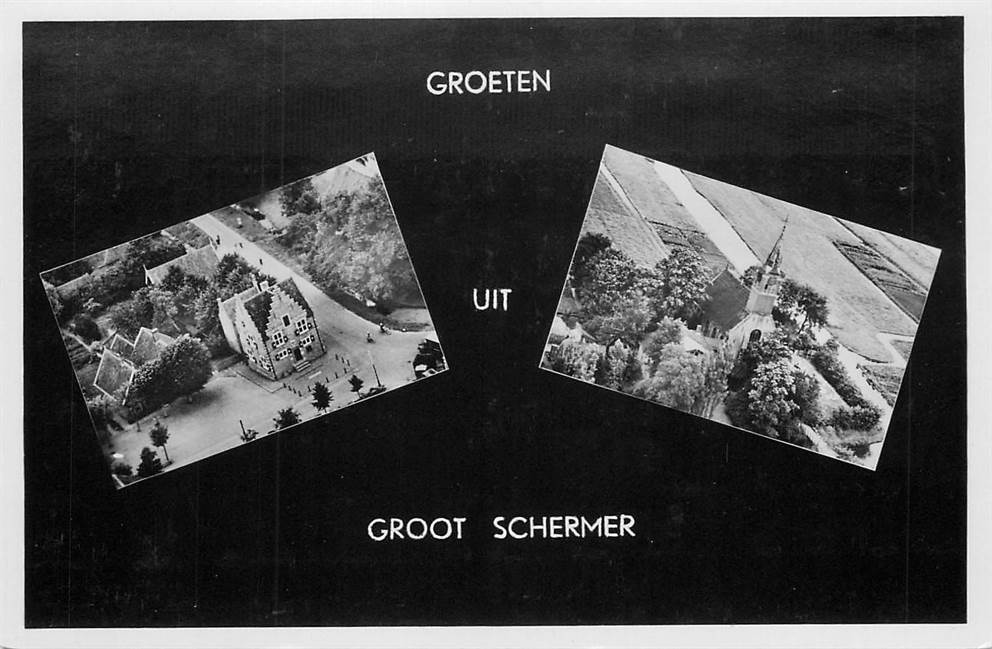 GROETEN

UIT

GROOT SCHERMER